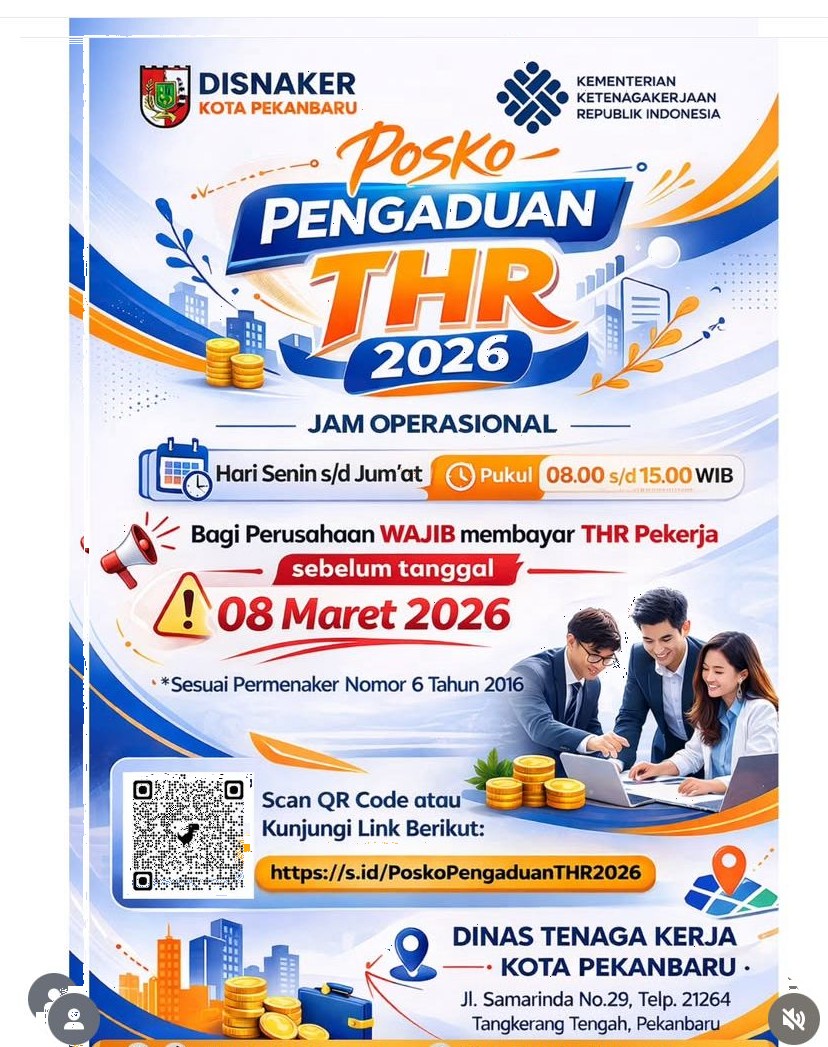 DISNAKER
KOTA PEKANBARU

KEMENTERIAN
KETENAGAKERJAAN
REPUBLIK INDONESIA

Posko
PENGADUAN
THR
2026

JAM OPERASIONAL

Hari Senin s/d Jum'at Pukul 08.00 s/d 15.00 WIB

Bagi Perusahaan WAJIB membayar THR Pekerja
sebelum tanggal
08 Maret 2026

*Sesuai Permenaker Nomor 6 Tahun 2016

Scan QR Code atau Kunjungi Link Berikut:
https://s.id/PoskoPengaduanTHR2026

DINAS TENAGA KERJA
KOTA PEKANBARU
Jl. Samarinda No.29, Telp. 21264
Tangkerang Tengah, Pekanbaru